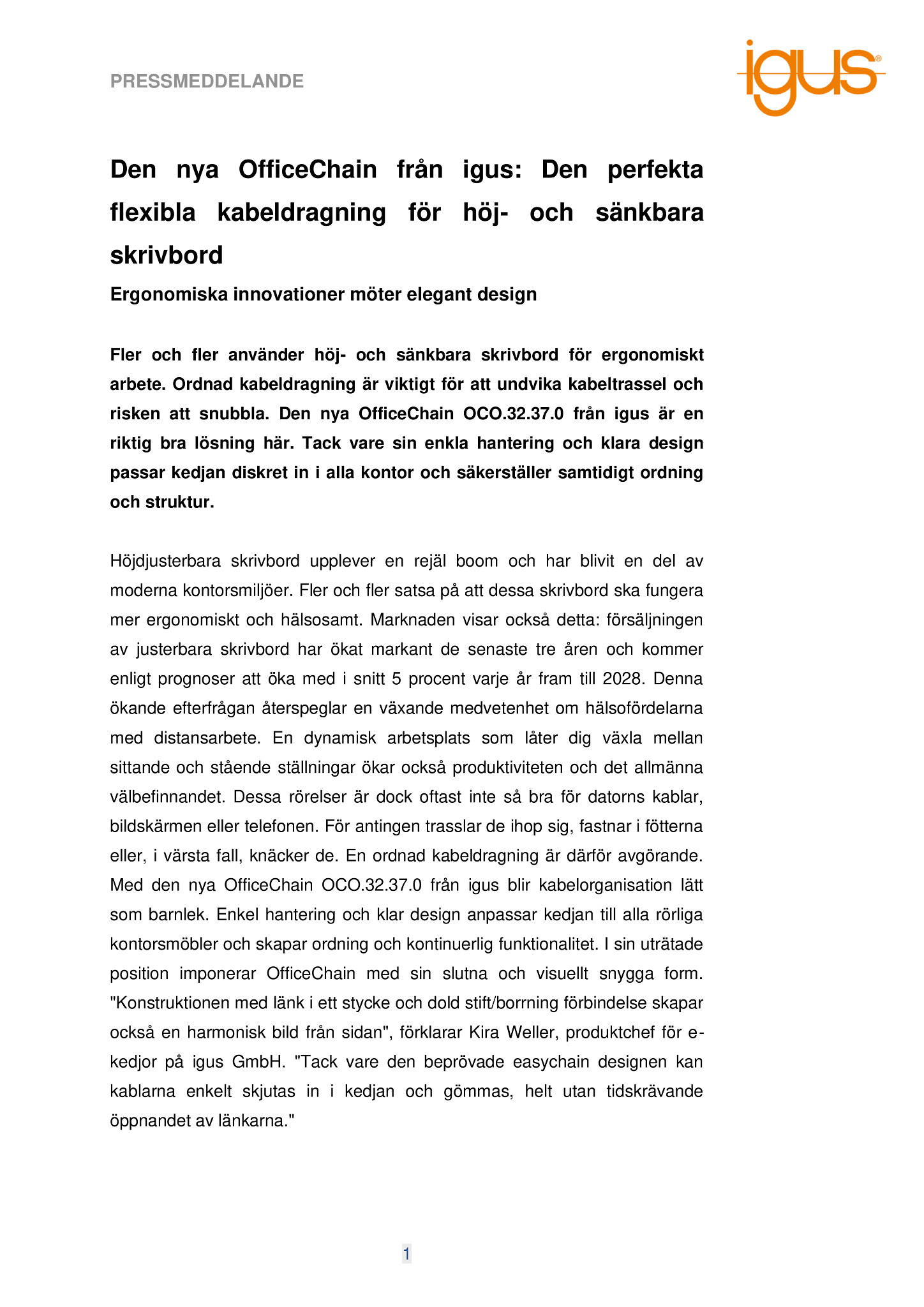 PRESSMEDDELANDE

igus®

Den nya OfficeChain från igus: Den perfekta flexibla kabeldragning för höj- och sänkbara skrivbord

Ergonomiska innovationer möter elegant design

Fler och fler använder höj- och sänkbara skrivbord för ergonomiskt arbete. Ordnad kabeldragning är viktigt för att undvika kabeltrassel och risken att snubbla. Den nya OfficeChain OCO.32.37.0 från igus är en riktig bra lösning här. Tack vare sin enkla hantering och klara design passar kedjan diskret in i alla kontor och säkerställer samtidigt ordning och struktur.

Höjdjusterbara skrivbord upplever en rejäl boom och har blivit en del av moderna kontorsmiljöer. Fler och fler satsa på att dessa skrivbord ska fungera mer ergonomiskt och hälsosamt. Marknaden visar också detta: försäljningen av justerbara skrivbord har ökat markant de senaste tre åren och kommer enligt prognoser att öka med i snitt 5 procent varje år fram till 2028. Denna ökande efterfrågan återspeglar en växande medvetenhet om hälsofördelarna med distansarbete. En dynamisk arbetsplats som låter dig växla mellan sittande och stående ställningar ökar också produktiviteten och det allmänna välbefinnandet. Dessa rörelser är dock oftast inte så bra för datorns kablar, bildskärmen eller telefonen. För antingen trasslar de ihop sig, fastnar i fötterna eller, i värsta fall, knäcker de. En ordnad kabeldragning är därför avgörande. Med den nya OfficeChain OCO.32.37.0 från igus blir kabelorganisation lätt som barnlek. Enkel hantering och klar design anpassar kedjan till alla rörliga kontorsmöbler och skapar ordning och kontinuerlig funktionalitet. I sin uträtade position imponerar OfficeChain med sin slutna och visuellt snygga form. "Konstruktionen med länk i ett stycke och dold stift/borrning förbindelse skapar också en harmonisk bild från sidan", förklarar Kira Weller, produktchef för e-kedjor på igus GmbH. "Tack vare den beprövade easychain designen kan kablarna enkelt skjutas in i kedjan och gömmas, helt utan tidskrävande öppnandet av länkarna."

1